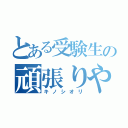 とある受験生の
頑張りや
キノシオリ